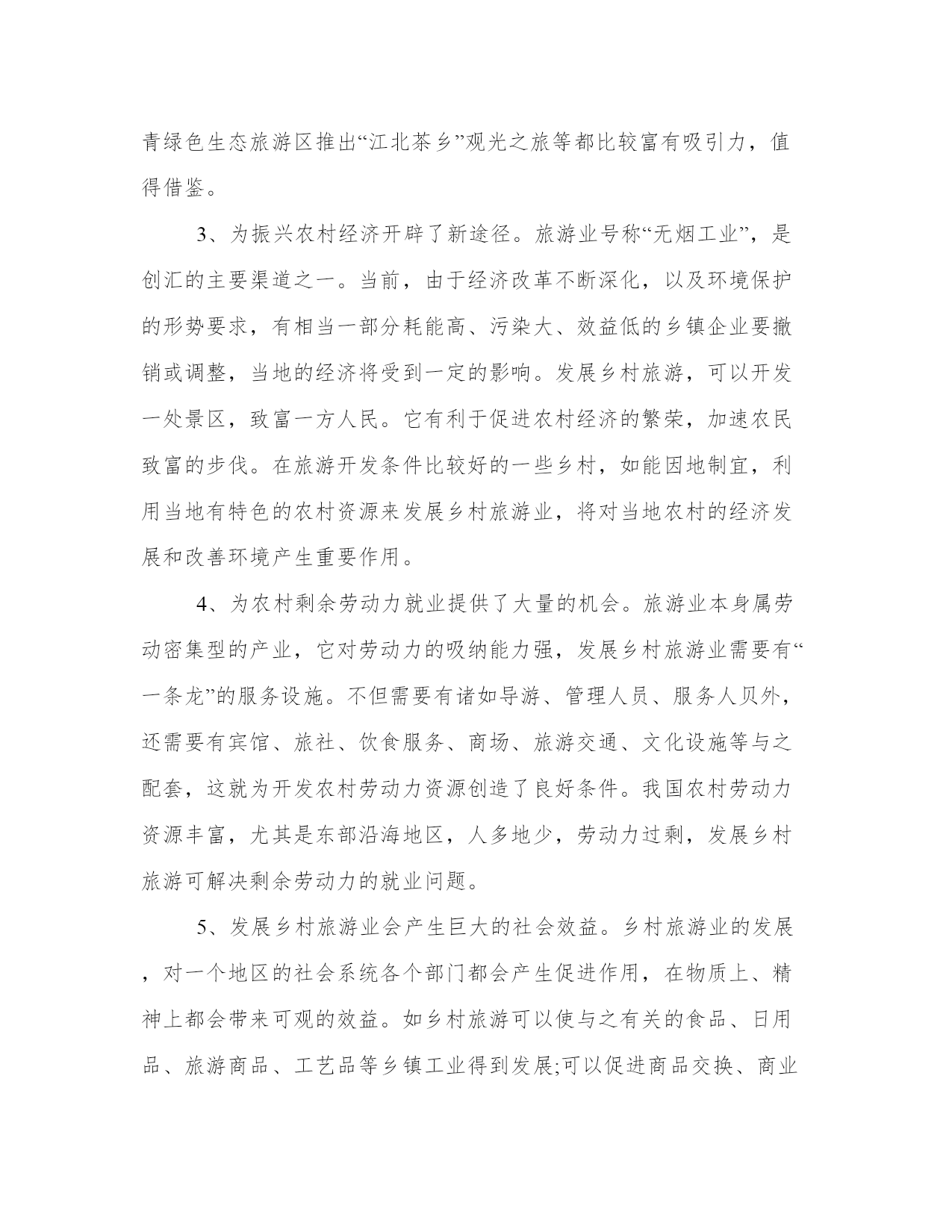 青绿色生态旅游区推出“江北茶乡”观光之旅等都比较富有吸引力，值得借鉴。

3、为振兴农村经济开辟了新途径。旅游业号称“无烟工业”，是创汇的主要渠道之一。当前，由于经济改革不断深化，以及环境保护的形势要求，有相当一部分耗能高、污染大、效益低的乡镇企业要撤销或调整，当地的经济将受到一定的影响。发展乡村旅游，可以开发一处景区，致富一方人民。它有利于促进农村经济的繁荣，加速农民致富的步伐。在旅游开发条件比较好的一些乡村，如能因地制宜，利用当地有特色的农村资源来发展乡村旅游业，将对当地农村的经济发展和改善环境产生重要作用。

4、为农村剩余劳动力就业提供了大量的机会。旅游业本身属劳动密集型的产业，它对劳动力的吸纳能力强，发展乡村旅游业需要有“一条龙”的服务设施。不但需要有诸如导游、管理人员、服务人贝外，还需要有宾馆、旅社、饮食服务、商场、旅游交通、文化设施等与之配套，这就为开发农村劳动力资源创造了良好条件。我国农村劳动力资源丰富，尤其是东部沿海地区，人多地少，劳动力过剩，发展乡村旅游可解决剩余劳动力的就业问题。

5、发展乡村旅游业会产生巨大的社会效益。乡村旅游业的发展，对一个地区的社会系统各个部门都会产生促进作用，在物质上、精神上都会带来可观的效益。如乡村旅游可以使与之有关的食品、日用品、旅游商品、工艺品等乡镇工业得到发展;可以促进商品交换、商业